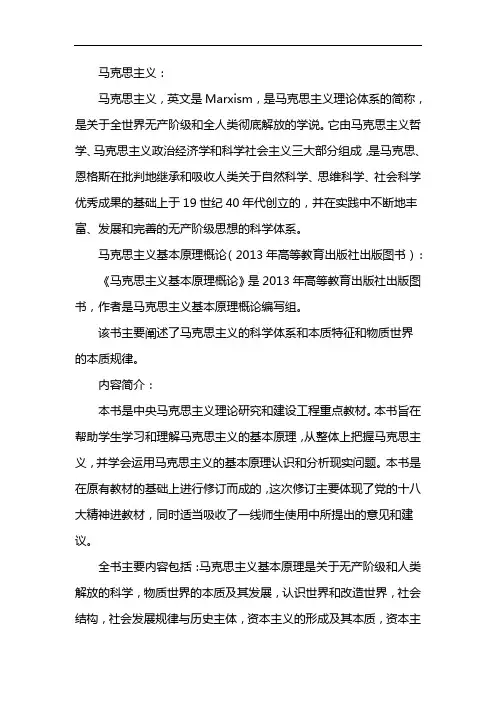 马克思主义：

马克思主义，英文是 Marxism，是马克思主义理论体系的简称，是关于全世界无产阶级和全人类彻底解放的学说。它由马克思主义哲学、马克思主义政治经济学和科学社会主义三大部分组成，是马克思、恩格斯在批判地继承和吸收人类关于自然科学、思维科学、社会科学优秀成果的基础上于 19 世纪 40 年代创立的，并在实践中不断地丰富、发展和完善的无产阶级思想的科学体系。

马克思主义基本原理概论（2013 年高等教育出版社出版图书）：

《马克思主义基本原理概论》是 2013 年高等教育出版社出版图书，作者是马克思主义基本原理概论编写组。

该书主要阐述了马克思主义的科学体系和本质特征和物质世界的本质规律。

内容简介：

本书是中央马克思主义理论研究和建设工程重点教材。本书旨在帮助学生学习和理解马克思主义的基本原理，从整体上把握马克思主义，并学会运用马克思主义的基本原理认识和分析现实问题。本书是在原有教材的基础上进行修订而成的，这次修订主要体现了党的十八大精神进教材，同时适当吸收了一线师生使用中所提出的意见和建议。

全书主要内容包括：马克思主义基本原理是关于无产阶级和人类解放的科学，物质世界的本质及其发展，认识世界和改造世界，社会结构，社会发展规律与历史主体，资本主义的形成及其本质，资本主